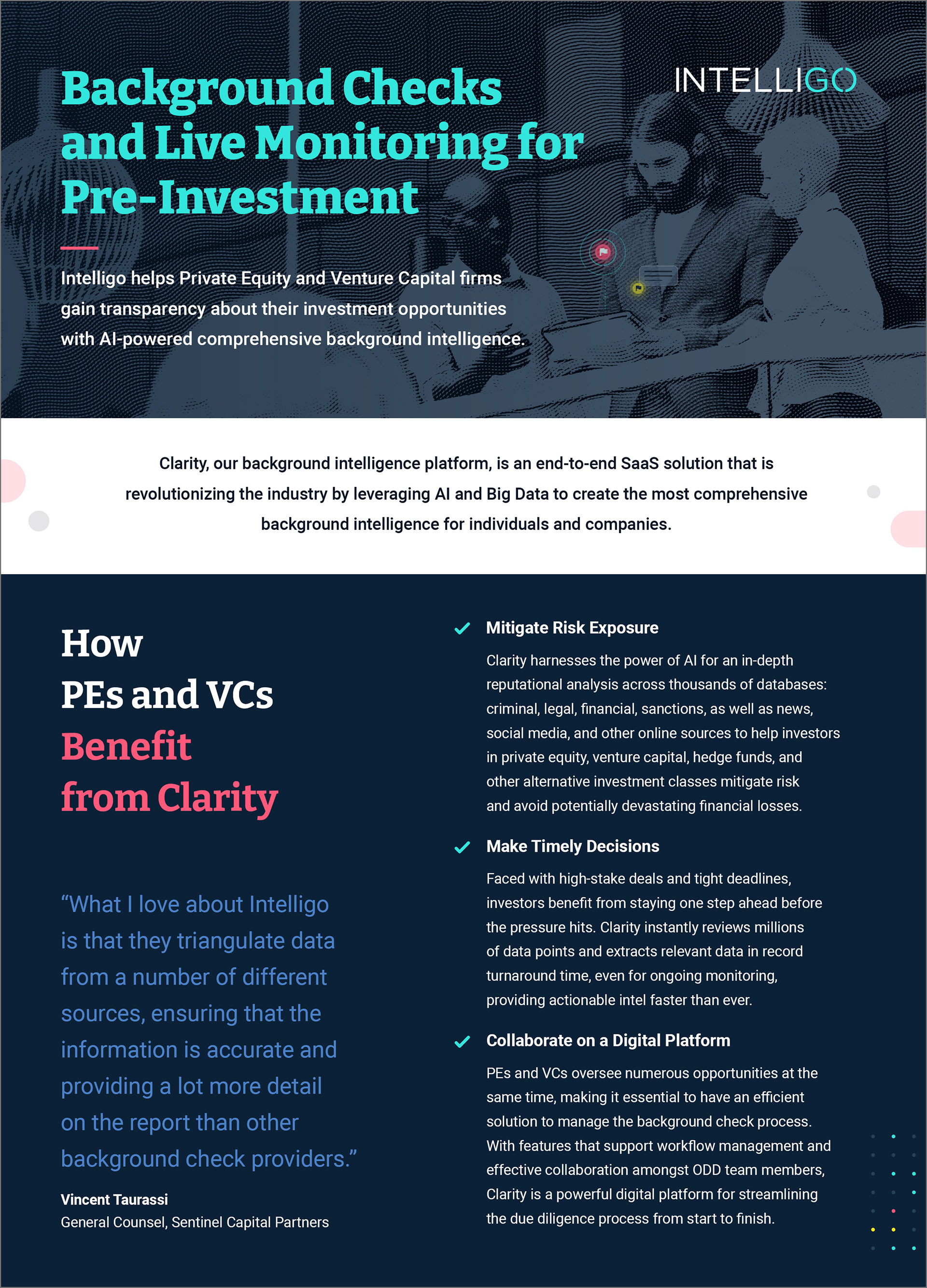 Background Checks and Live Monitoring for Pre-Investment

INTELLIGO

Intelligo helps Private Equity and Venture Capital firms gain transparency about their investment opportunities with AI-powered comprehensive background intelligence.

Clarity, our background intelligence platform, is an end-to-end SaaS solution that is revolutionizing the industry by leveraging AI and Big Data to create the most comprehensive background intelligence for individuals and companies.

How PEs and VCs Benefit from Clarity

“What I love about Intelligo is that they triangulate data from a number of different sources, ensuring that the information is accurate and providing a lot more detail on the report than other background check providers.”

Vincent Taurassi
General Counsel, Sentinel Capital Partners

Mitigate Risk Exposure

Clarity harnesses the power of AI for an in-depth reputational analysis across thousands of databases: criminal, legal, financial, sanctions, as well as news, social media, and other online sources to help investors in private equity, venture capital, hedge funds, and other alternative investment classes mitigate risk and avoid potentially devastating financial losses.

Make Timely Decisions

Faced with high-stake deals and tight deadlines, investors benefit from staying one step ahead before the pressure hits. Clarity instantly reviews millions of data points and extracts relevant data in record turnaround time, even for ongoing monitoring, providing actionable intel faster than ever.

Collaborate on a Digital Platform

PEs and VCs oversee numerous opportunities at the same time, making it essential to have an efficient solution to manage the background check process. With features that support workflow management and effective collaboration amongst ODD team members, Clarity is a powerful digital platform for streamlining the due diligence process from start to finish.